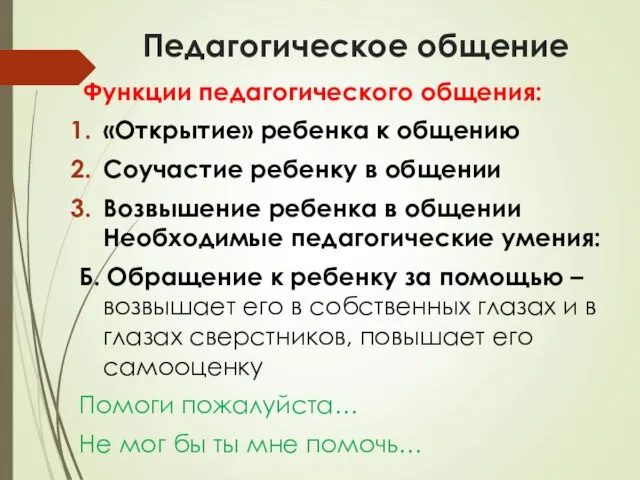 Педагогическое общение

Функции педагогического общения:

1. «Открытие» ребенка к общению
2. Соучастие ребенку в общении
3. Возвышение ребенка в общении

Необходимые педагогические умения:

Б. Обращение к ребенку за помощью – возвышает его в собственных глазах и в глазах сверстников, повышает его самооценку

Помоги пожалуйста…

Не мог бы ты мне помочь…